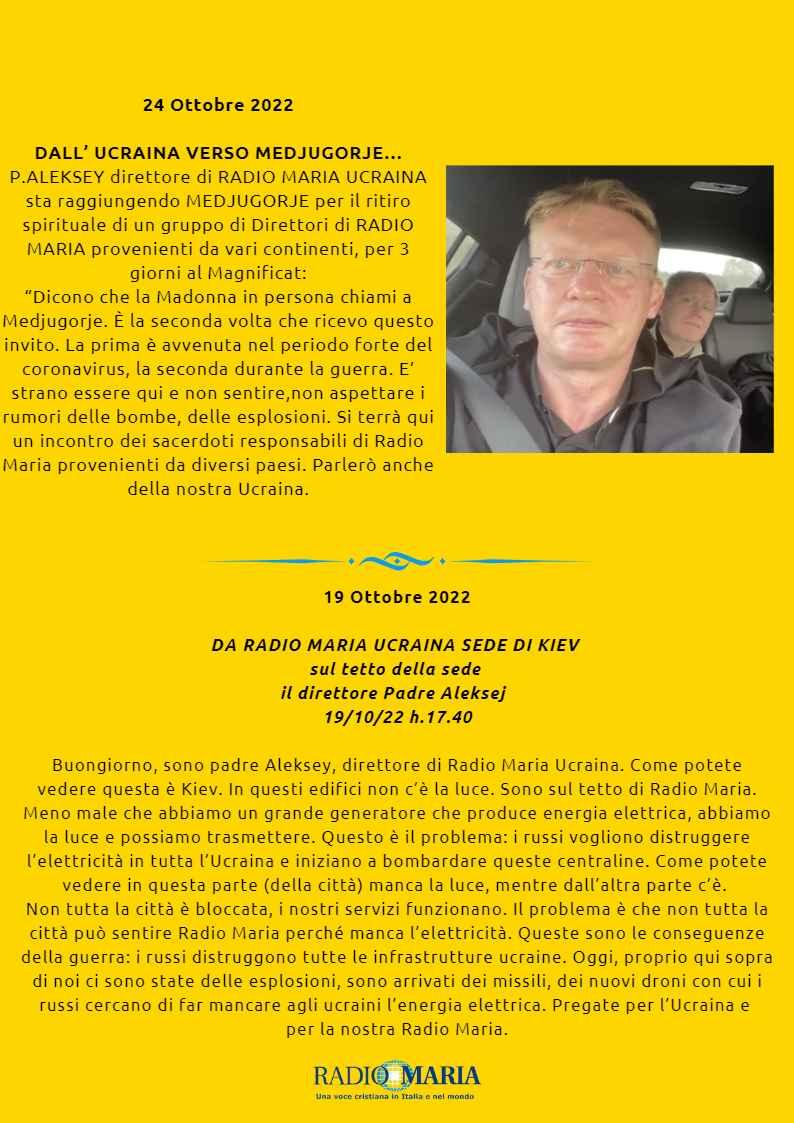 24 Ottobre 2022

DALL’ UCRAINA VERSO MEDJUGORJE...
P.ALEKSEY direttore di RADIO MARIA UCRAINA sta raggiungendo MEDJUGORJE per il ritiro spirituale di un gruppo di Direttori di RADIO MARIA provenienti da vari continenti, per 3 giorni al Magnificat:
“Dicono che la Madonna in persona chiami a Medjugorje. È la seconda volta che ricevo questo invito. La prima è avvenuta nel periodo forte del coronavirus, la seconda durante la guerra. E’ strano essere qui e non sentire,non aspettare i rumori delle bombe, delle esplosioni. Si terrà qui un incontro dei sacerdoti responsabili di Radio Maria provenienti da diversi paesi. Parlerò anche della nostra Ucraina.

19 Ottobre 2022

DA RADIO MARIA UCRAINA SEDE DI KIEV
sul tetto della sede
il direttore Padre Aleksej
19/10/22 h.17.40

Buongiorno, sono padre Aleksey, direttore di Radio Maria Ucraina. Come potete vedere questa è Kiev. In questi edifici non c’è la luce. Sono sul tetto di Radio Maria. Meno male che abbiamo un grande generatore che produce energia elettrica, abbiamo la luce e possiamo trasmettere. Questo è il problema: i russi vogliono distruggere l’elettricità in tutta l’Ucraina e iniziano a bombardare queste centraline. Come potete vedere in questa parte (della città) manca la luce, mentre dall’altra parte c’è.
Non tutta la città è bloccata, i nostri servizi funzionano. Il problema è che non tutta la città può sentire Radio Maria perché manca l’elettricità. Queste sono le conseguenze della guerra: i russi distruggono tutte le infrastrutture ucraine. Oggi, proprio qui sopra di noi ci sono state delle esplosioni, sono arrivati dei missili, dei nuovi droni con cui i russi cercano di far mancare agli ucraini l’energia elettrica. Pregate per l’Ucraina e per la nostra Radio Maria.

RADIO MARIA
Una voce cristiana in Italia e nel mondo